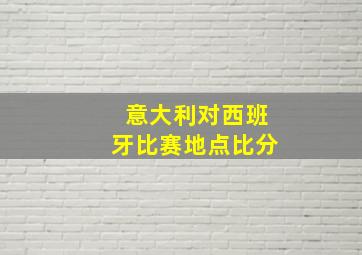 意大利对西班牙比赛地点比分